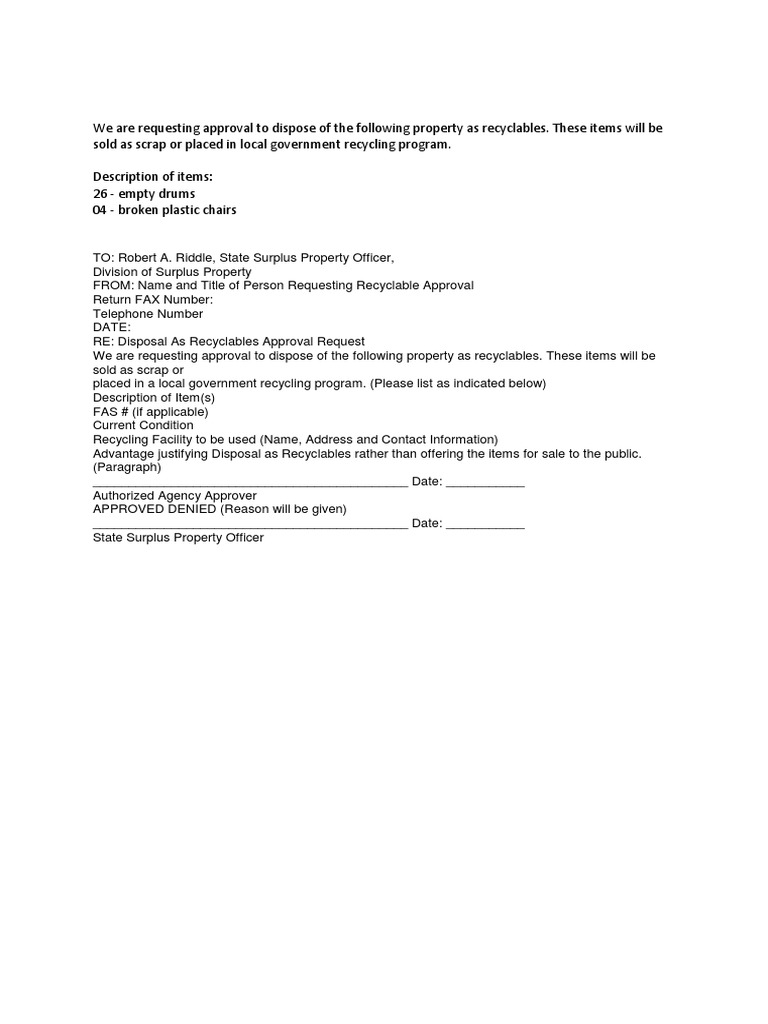 We are requesting approval to dispose of the following property as recyclables. These items will be sold as scrap or placed in local government recycling program.

Description of items:
26 - empty drums
04 - broken plastic chairs

TO: Robert A. Riddle, State Surplus Property Officer,
Division of Surplus Property
FROM: Name and Title of Person Requesting Recyclable Approval
Return FAX Number:
Telephone Number
DATE:
RE: Disposal As Recyclables Approval Request
We are requesting approval to dispose of the following property as recyclables. These items will be sold as scrap or
placed in a local government recycling program. (Please list as indicated below)
Description of Item(s)
FAS # (if applicable)
Current Condition
Recycling Facility to be used (Name, Address and Contact Information)
Advantage justifying Disposal as Recyclables rather than offering the items for sale to the public.
(Paragraph)
_____________________________________________ Date: ___________
Authorized Agency Approver
APPROVED DENIED (Reason will be given)
_____________________________________________ Date: ___________
State Surplus Property Officer